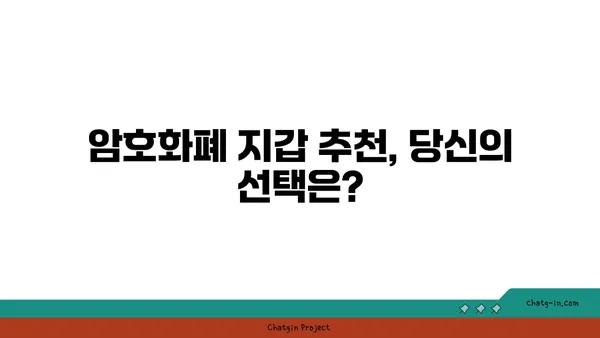 암호화폐 지갑 추천, 당신의 선택은?

chatg-in.com

Chatgin Project